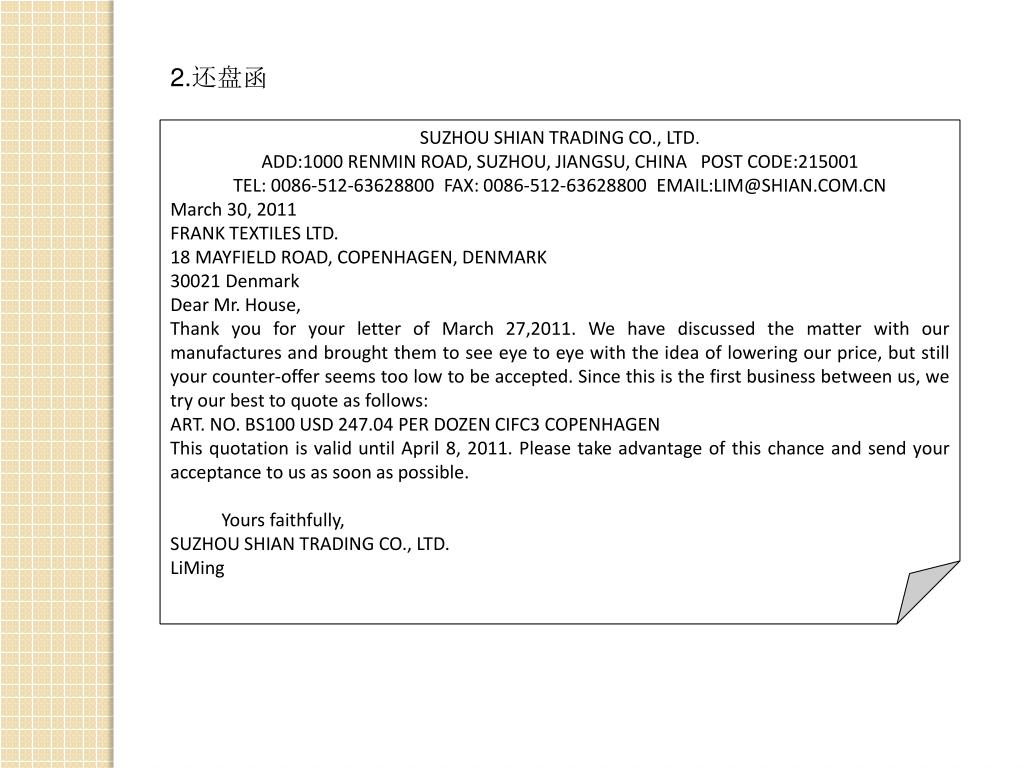 2.还盘函

SUZHOU SHIAN TRADING CO., LTD.
ADD:1000 RENMIN ROAD, SUZHOU, JIANGSU, CHINA POST CODE:215001
TEL: 0086-512-63628800 FAX: 0086-512-63628800 EMAIL:LIM@SHIAN.COM.CN
March 30, 2011
FRANK TEXTILES LTD.
18 MAYFIELD ROAD, COPENHAGEN, DENMARK
30021 Denmark
Dear Mr. House,
Thank you for your letter of March 27,2011. We have discussed the matter with our manufactures and brought them to see eye to eye with the idea of lowering our price, but still your counter-offer seems too low to be accepted. Since this is the first business between us, we try our best to quote as follows:
ART. NO. BS100 USD 247.04 PER DOZEN CIFC3 COPENHAGEN
This quotation is valid until April 8, 2011. Please take advantage of this chance and send your acceptance to us as soon as possible.

Yours faithfully,
SUZHOU SHIAN TRADING CO., LTD.
LiMing